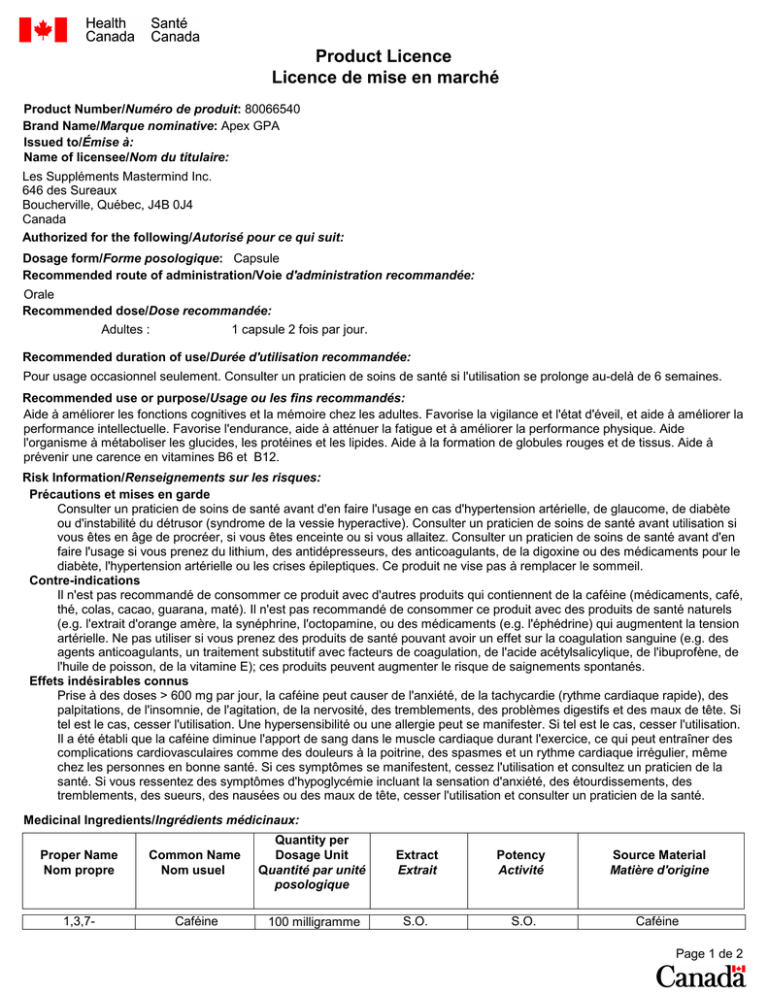 Health Canada Santé Canada

Product Licence
Licence de mise en marché

Product Number/Numéro de produit: 80066540
Brand Name/Marque nominative: Apex GPA
Issued to/Émise à:
Name of licensee/Nom du titulaire:
Les Suppléments Mastermind Inc.
646 des Sureaux
Boucherville, Québec, J4B 0J4
Canada
Authorized for the following/Autorisé pour ce qui suit:
Dosage form/Forme posologique: Capsule
Recommended route of administration/Voie d'administration recommandée:
Orale
Recommended dose/Dose recommandée:
Adultes : 1 capsule 2 fois par jour.

Recommended duration of use/Durée d'utilisation recommandée:
Pour usage occasionnel seulement. Consulter un praticien de soins de santé si l'utilisation se prolonge au-delà de 6 semaines.

Recommended use or purpose/Usage ou les fins recommandés:
Aide à améliorer les fonctions cognitives et la mémoire chez les adultes. Favorise la vigilance et l'état d'éveil, et aide à améliorer la performance intellectuelle. Favorise l'endurance, aide à atténuer la fatigue et à améliorer la performance physique. Aide l'organisme à métaboliser les glucides, les protéines et les lipides. Aide à la formation de globules rouges et de tissus. Aide à prévenir une carence en vitamines B6 et B12.

Risk Information/Renseignements sur les risques:
Précautions et mises en garde
Consulter un praticien de soins de santé avant d'en faire l'usage en cas d'hypertension artérielle, de glaucome, de diabète ou d'instabilité du détrusor (syndrome de la vessie hyperactive). Consulter un praticien de soins de santé avant utilisation si vous êtes en âge de procréer, si vous êtes enceinte ou si vous allaitez. Consulter un praticien de soins de santé avant d'en faire l'usage si vous prenez du lithium, des antidépresseurs, des anticoagulants, de la digoxine ou des médicaments pour le diabète, l'hypertension artérielle ou les crises épileptiques. Ce produit ne vise pas à remplacer le sommeil.
Contre-indications
Il n'est pas recommandé de consommer ce produit avec d'autres produits qui contiennent de la caféine (médicaments, café, thé, colas, cacao, guarana, maté). Il n'est pas recommandé de consommer ce produit avec des produits de santé naturels (e.g. l'extrait d'orange amère, la synéphrine, l'octopamine, ou des médicaments (e.g. l'éphédrine) qui augmentent la tension artérielle. Ne pas utiliser si vous prenez des produits de santé pouvant avoir un effet sur la coagulation sanguine (e.g. des agents anticoagulants, un traitement substitutif avec facteurs de coagulation, de l'acide acétylsalicylique, de l'ibuprofène, de l'huile de poisson, de la vitamine E); ces produits peuvent augmenter le risque de saignements spontanés.
Effets indésirables connus
Prise à des doses > 600 mg par jour, la caféine peut causer de l'anxiété, de la tachycardie (rythme cardiaque rapide), des palpitations, de l'insomnie, de l'agitation, de la nervosité, des tremblements, des problèmes digestifs et des maux de tête. Si tel est le cas, cesser l'utilisation. Une hypersensibilité ou une allergie peut se manifester. Si tel est le cas, cesser l'utilisation. Il a été établi que la caféine diminue l'apport de sang dans le muscle cardiaque durant l'exercice, ce qui peut entraîner des complications cardiovasculaires comme des douleurs à la poitrine, des spasmes et un rythme cardiaque irrégulier, même chez les personnes en bonne santé. Si ces symptômes se manifestent, cessez l'utilisation et consultez un praticien de la santé. Si vous ressentez des symptômes d'hypoglycémie incluant la sensation d'anxiété, des étourdissements, des tremblements, des sueurs, des nausées ou des maux de tête, cesser l'utilisation et consulter un praticien de la santé.

Medicinal Ingredients/Ingrédients médicinaux:

| Proper Name Nom propre | Common Name Nom usuel | Quantity per Dosage Unit Quantité par unité posologique | Extract Extrait | Potency Activité | Source Material Matière d'origine |
|---|---|---|---|---|---|
| 1,3,7- | Caféine | 100 milligramme | S.O. | S.O. | Caféine |

Page 1 de 2
Canada